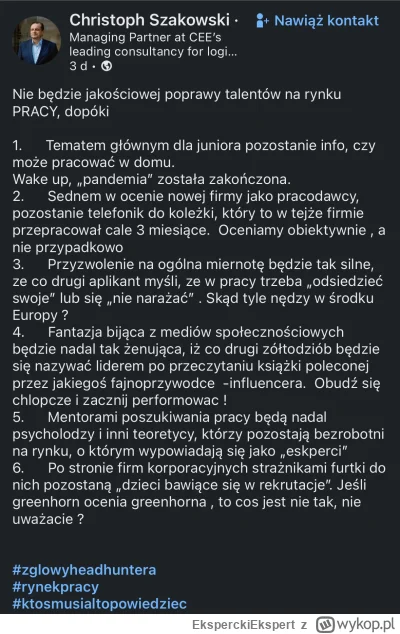 Christoph Szakowski · Nawiąż kontakt
Managing Partner at CEE's leading consultancy for logi...
3 d ·

Nie będzie jakościowej poprawy talentów na rynku PRACY, dopóki

1. Tematem głównym dla juniora pozostanie info, czy może pracować w domu.
Wake up, „pandemia" została zakończona.
2. Sednem w ocenie nowej firmy jako pracodawcy, pozostanie telefonik do koleżki, który to w tejże firmie przepracował cale 3 miesiące. Oceniamy obiektywnie , a nie przypadkowo
3. Przyzwolenie na ogólna miernotę będzie tak silne, ze co drugi aplikant myśli, ze w pracy trzeba „odsiedzieć swoje" lub się „nie narażać" . Skąd tyle nędzy w środku Europy ?
4. Fantazja bijąca z mediów społecznościowych będzie nadal tak żenująca, iż co drugi zółtodziób będzie się nazywać liderem po przeczytaniu książki poleconej przez jakiegoś fajnoprzywodce -influencera. Obudź się chlopcze i zacznij performowac !
5. Mentorami poszukiwania pracy będą nadal psycholodzy i inni teoretycy, którzy pozostają bezrobotni na rynku, o którym wypowiadają się jako „eskperci"
6. Po stronie firm korporacyjnych strażnikami furtki do nich pozostaną „dzieci bawiące się w rekrutacje". Jeśli greenhorn ocenia greenhorna , to cos jest nie tak, nie uważacie ?

#zglowyheadhuntera
#rynekpracy
#ktosmusialtopowiedziec

EksperckiEkspert z wykop.pl